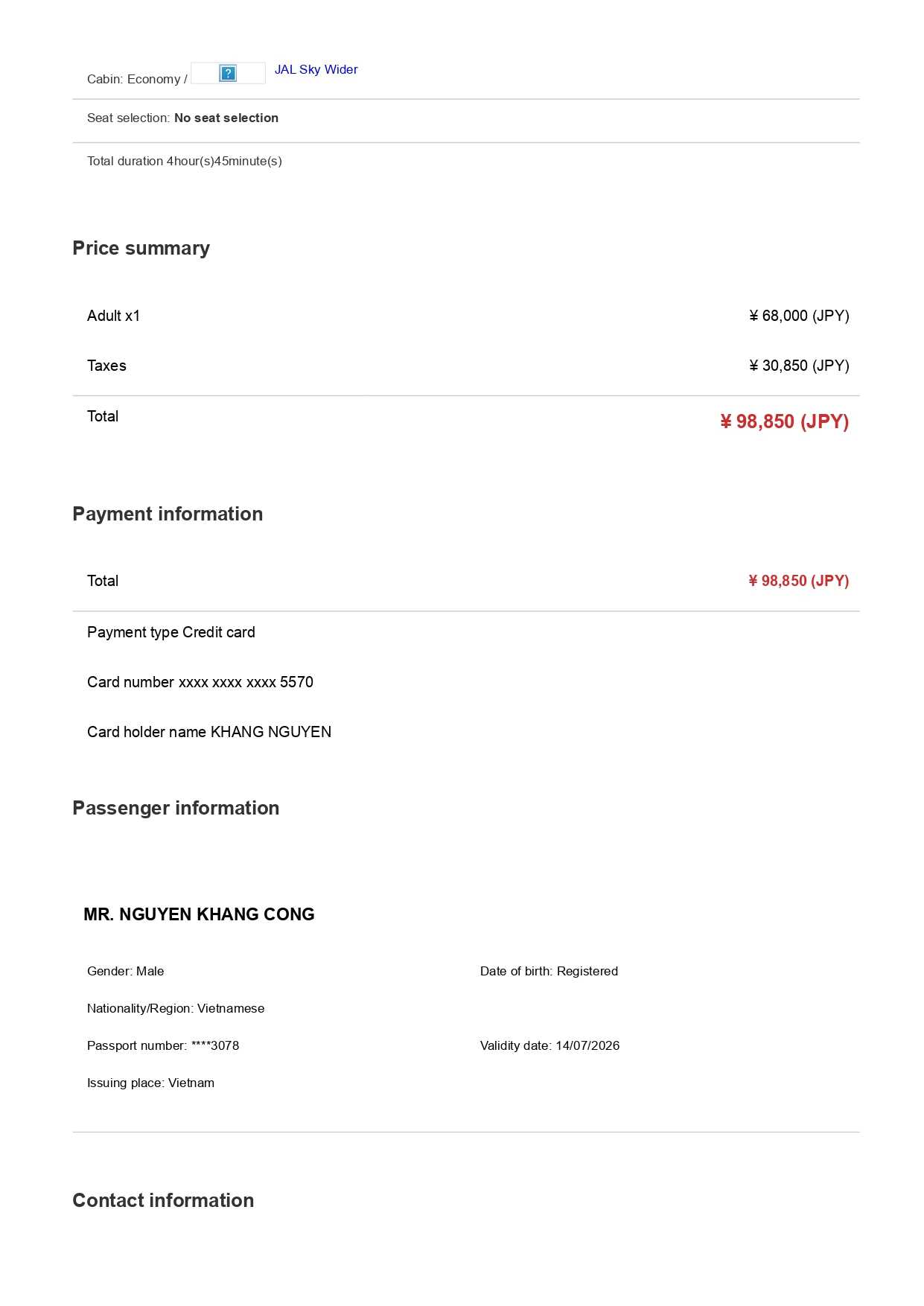 Cabin: Economy / ? JAL Sky Wider

Seat selection: No seat selection

Total duration 4hour(s)45minute(s)

Price summary

Adult x1 ¥ 68,000 (JPY)

Taxes ¥ 30,850 (JPY)

Total ¥ 98,850 (JPY)

Payment information

Total ¥ 98,850 (JPY)

Payment type Credit card

Card number xxxx xxxx xxxx 5570

Card holder name KHANG NGUYEN

Passenger information

MR. NGUYEN KHANG CONG

Gender: Male

Date of birth: Registered

Nationality/Region: Vietnamese

Passport number: ****3078

Validity date: 14/07/2026

Issuing place: Vietnam

Contact information